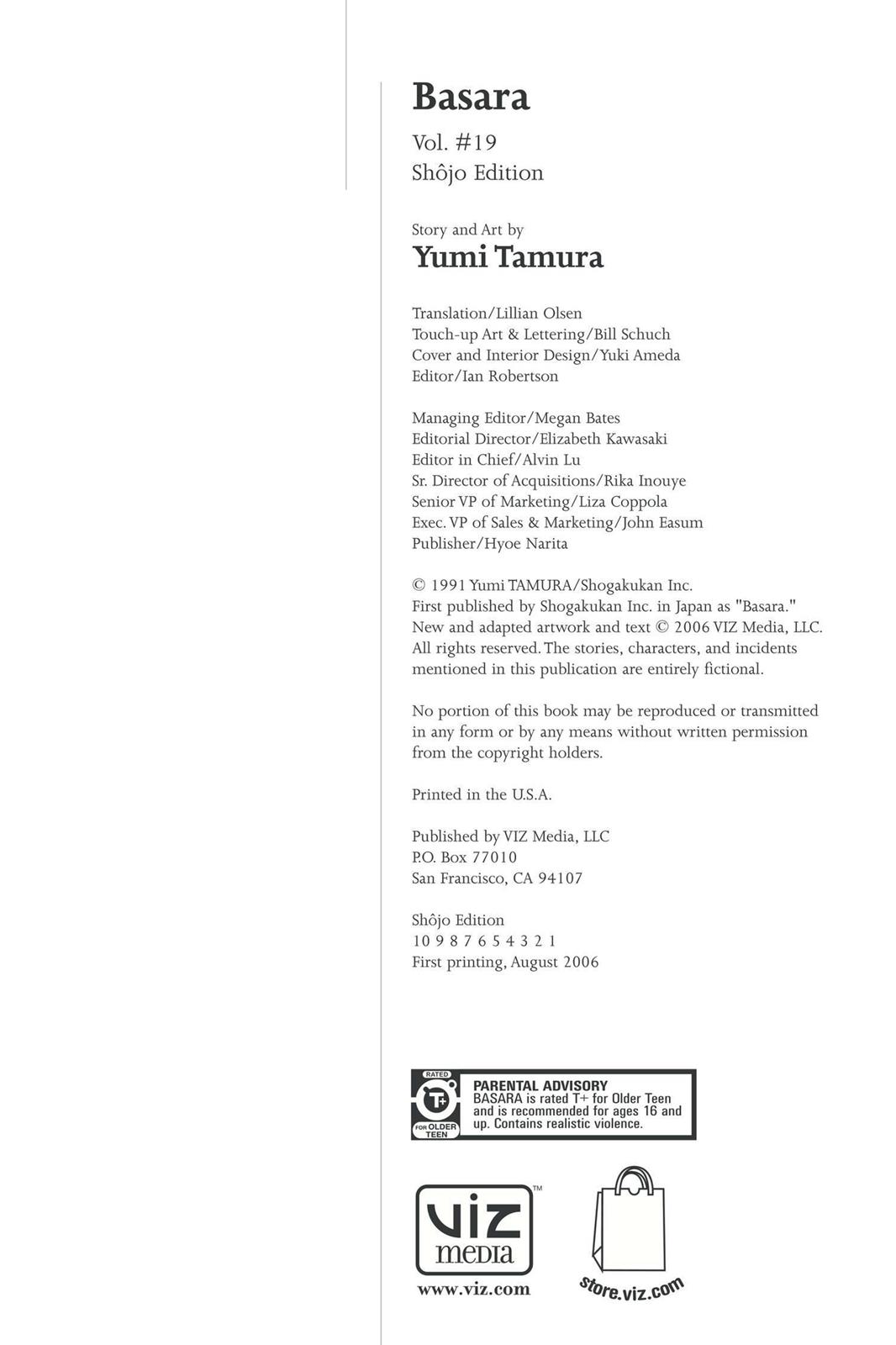 Basara
Vol. #19
Shôjo Edition

Story and Art by
Yumi Tamura

Translation/Lillian Olsen
Touch-up Art & Lettering/Bill Schuch
Cover and Interior Design/Yuki Ameda
Editor/Ian Robertson

Managing Editor/Megan Bates
Editorial Director/Elizabeth Kawasaki
Editor in Chief/Alvin Lu
Sr. Director of Acquisitions/Rika Inouye
Senior VP of Marketing/Liza Coppola
Exec. VP of Sales & Marketing/John Easum
Publisher/Hyoe Narita

© 1991 Yumi TAMURA/Shogakukan Inc.
First published by Shogakukan Inc. in Japan as "Basara."
New and adapted artwork and text © 2006 VIZ Media, LLC.
All rights reserved. The stories, characters, and incidents mentioned in this publication are entirely fictional.

No portion of this book may be reproduced or transmitted in any form or by any means without written permission from the copyright holders.

Printed in the U.S.A.

Published by VIZ Media, LLC
P.O. Box 77010
San Francisco, CA 94107

Shôjo Edition
10 9 8 7 6 5 4 3 2 1
First printing, August 2006

RATED
T+
FOR OLDER TEEN
PARENTAL ADVISORY
BASARA is rated T+ for Older Teen and is recommended for ages 16 and up. Contains realistic violence.

VIZ MEDIA™
www.viz.com

store.viz.com